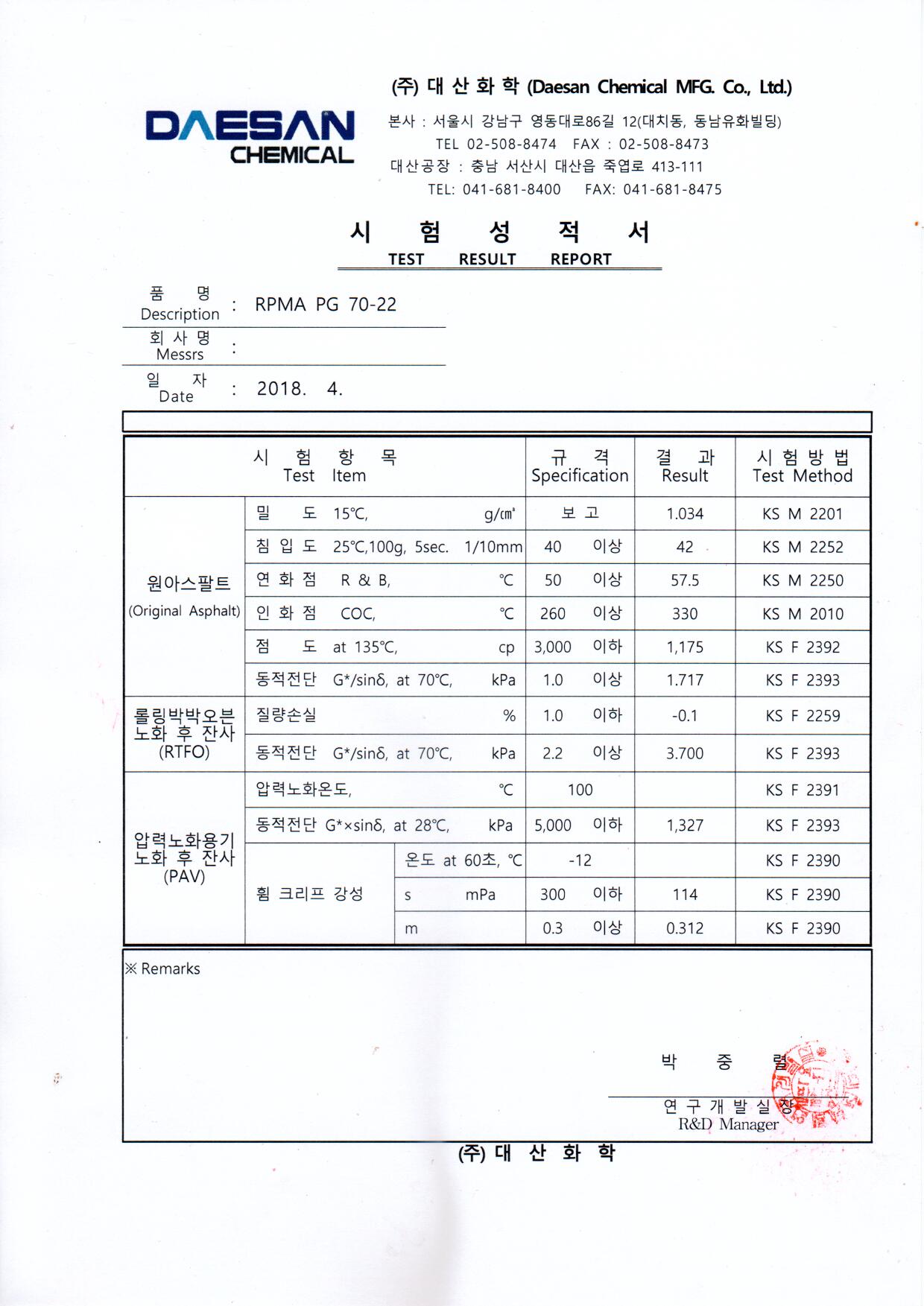 DAESAN CHEMICAL

(주) 대 산 화 학 (Daesan Chemical MFG. Co., Ltd.)

본사 : 서울시 강남구 영동대로86길 12(대치동, 동남유화빌딩)
TEL 02-508-8474 FAX : 02-508-8473
대산공장 : 충남 서산시 대산읍 죽엽로 413-111
TEL: 041-681-8400 FAX: 041-681-8475

시 험 성 적 서
TEST RESULT REPORT

품 명 Description : RPMA PG 70-22

회 사 명 Messrs :

일 자 Date : 2018. 4.

| 시 험 항 목 Test Item | | | 규 격 Specification | 결 과 Result | 시 험 방 법 Test Method |
|---|---|---|---|---|---|
| 원아스팔트 (Original Asphalt) | 밀 도 15℃, g/㎤ | | 보 고 | 1.034 | KS M 2201 |
| | 침 입 도 25℃,100g, 5sec. 1/10mm | | 40 이상 | 42 | KS M 2252 |
| | 연 화 점 R & B, ℃ | | 50 이상 | 57.5 | KS M 2250 |
| | 인 화 점 COC, ℃ | | 260 이상 | 330 | KS M 2010 |
| | 점 도 at 135℃, cp | | 3,000 이하 | 1,175 | KS F 2392 |
| | 동적전단 G*/sinδ, at 70℃, kPa | | 1.0 이상 | 1.717 | KS F 2393 |
| 롤링박박오븐 노화 후 잔사 (RTFO) | 질량손실 % | | 1.0 이하 | -0.1 | KS F 2259 |
| | 동적전단 G*/sinδ, at 70℃, kPa | | 2.2 이상 | 3.700 | KS F 2393 |
| 압력노화용기 노화 후 잔사 (PAV) | 압력노화온도, ℃ | | 100 | | KS F 2391 |
| | 동적전단 G*×sinδ, at 28℃, kPa | | 5,000 이하 | 1,327 | KS F 2393 |
| | 휨 크리프 강성 | 온도 at 60초, ℃ | -12 | | KS F 2390 |
| | | s mPa | 300 이하 | 114 | KS F 2390 |
| | | m | 0.3 이상 | 0.312 | KS F 2390 |

※ Remarks

박 중 렬
연 구 개 발 실 장
R&D Manager

(주) 대 산 화 학